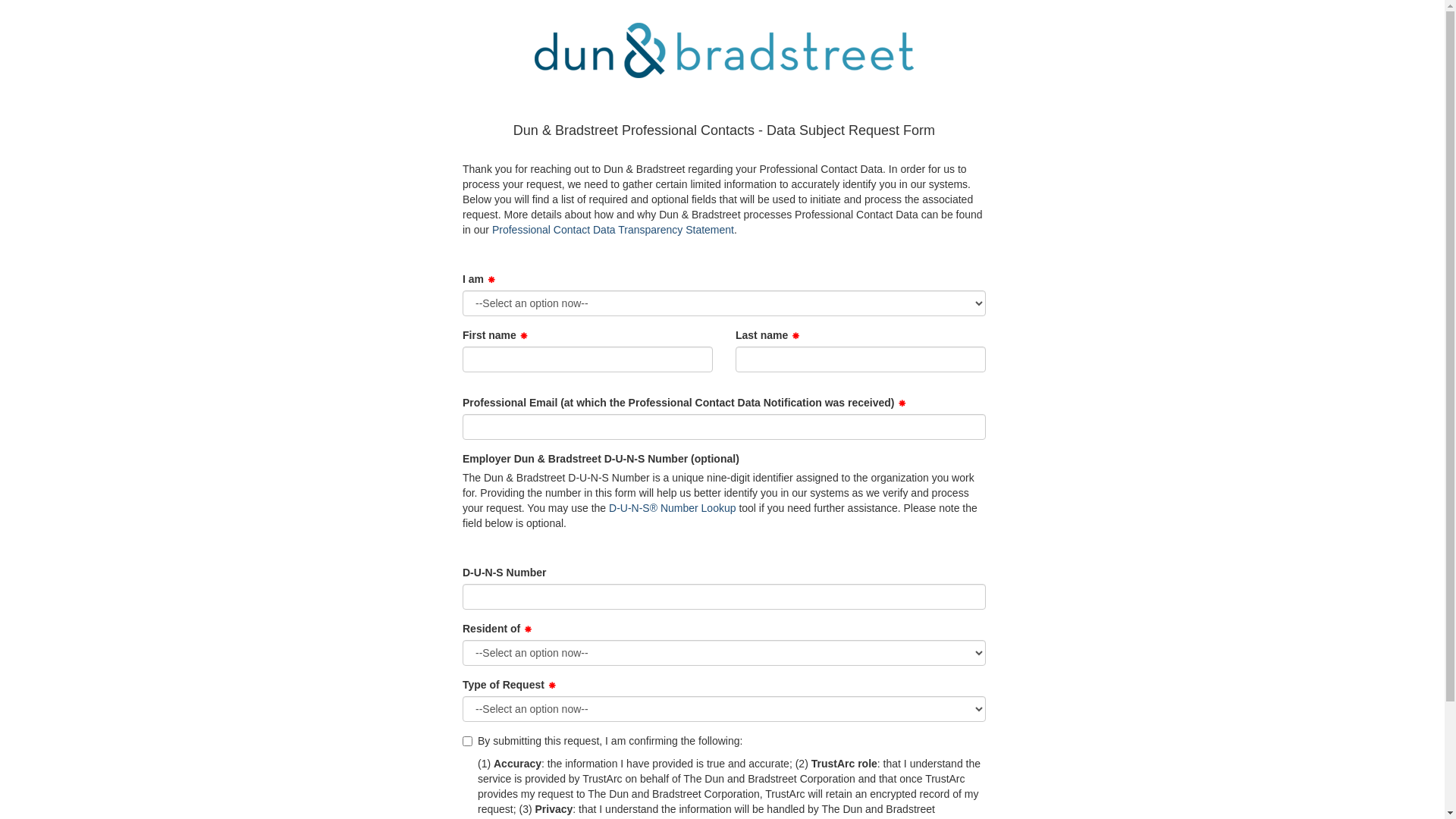 dun & bradstreet

Dun & Bradstreet Professional Contacts - Data Subject Request Form

Thank you for reaching out to Dun & Bradstreet regarding your Professional Contact Data. In order for us to process your request, we need to gather certain limited information to accurately identify you in our systems. Below you will find a list of required and optional fields that will be used to initiate and process the associated request. More details about how and why Dun & Bradstreet processes Professional Contact Data can be found in our Professional Contact Data Transparency Statement.

I am *

--Select an option now--

First name *

Last name *

Professional Email (at which the Professional Contact Data Notification was received) *

Employer Dun & Bradstreet D-U-N-S Number (optional)

The Dun & Bradstreet D-U-N-S Number is a unique nine-digit identifier assigned to the organization you work for. Providing the number in this form will help us better identify you in our systems as we verify and process your request. You may use the D-U-N-S® Number Lookup tool if you need further assistance. Please note the field below is optional.

D-U-N-S Number

Resident of *

--Select an option now--

Type of Request *

--Select an option now--

By submitting this request, I am confirming the following:

(1) Accuracy: the information I have provided is true and accurate; (2) TrustArc role: that I understand the service is provided by TrustArc on behalf of The Dun and Bradstreet Corporation and that once TrustArc provides my request to The Dun and Bradstreet Corporation, TrustArc will retain an encrypted record of my request; (3) Privacy: that I understand the information will be handled by The Dun and Bradstreet